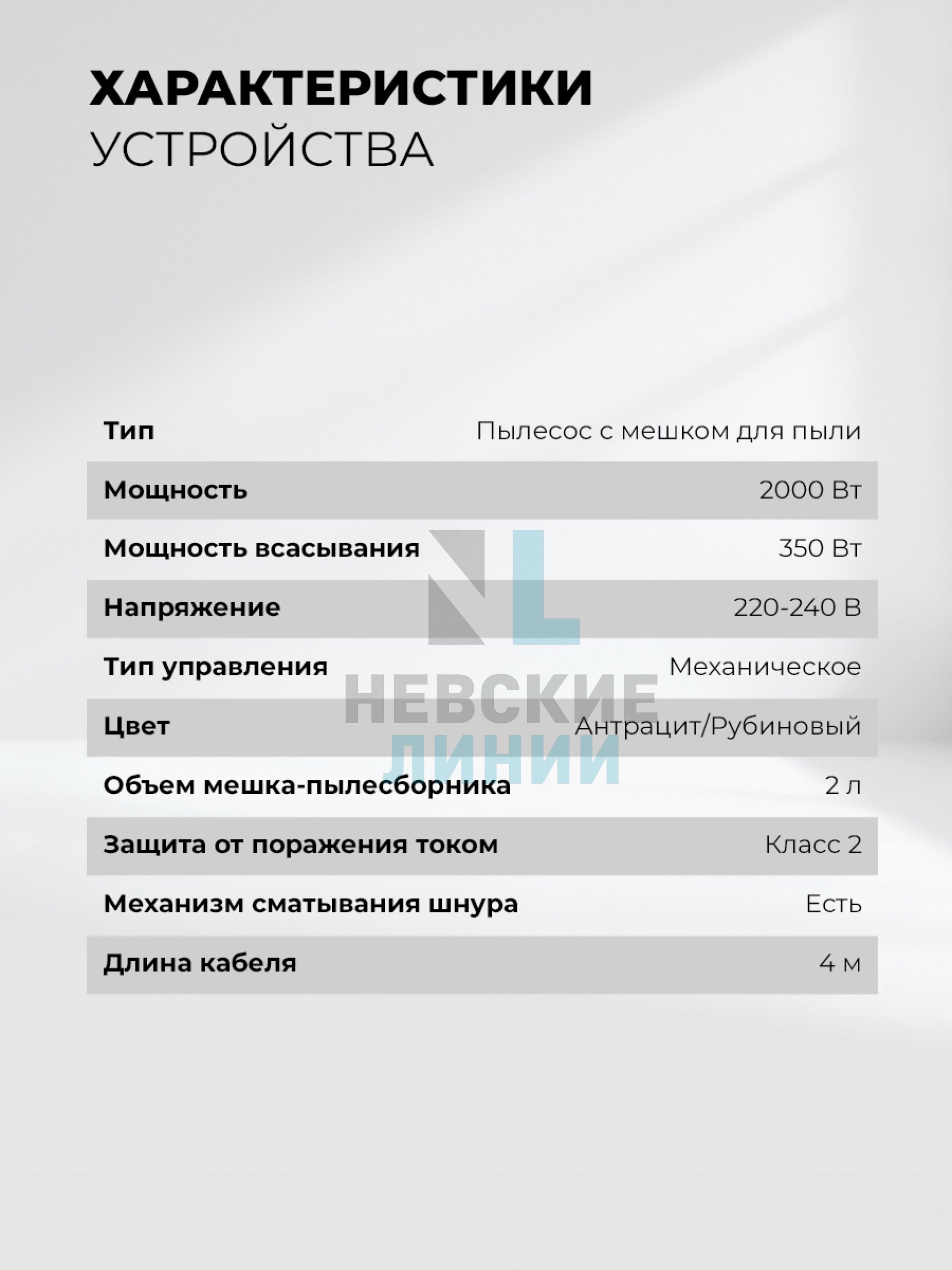 ХАРАКТЕРИСТИКИ
УСТРОЙСТВА

| | |
|---|---|
| Тип | Пылесос с мешком для пыли |
| Мощность | 2000 Вт |
| Мощность всасывания | 350 Вт |
| Напряжение | 220-240 В |
| Тип управления | Механическое |
| Цвет | Антрацит/Рубиновый |
| Объем мешка-пылесборника | 2 л |
| Защита от поражения током | Класс 2 |
| Механизм сматывания шнура | Есть |
| Длина кабеля | 4 м |

NL
НЕВСКИЕ
ЛИНИИ